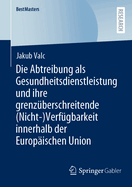 BestMasters

RESEARCH

Jakub Valc

Die Abtreibung als Gesundheitsdienstleistung und ihre grenzüberschreitende (Nicht-)Verfügbarkeit innerhalb der Europäischen Union

Springer Gabler